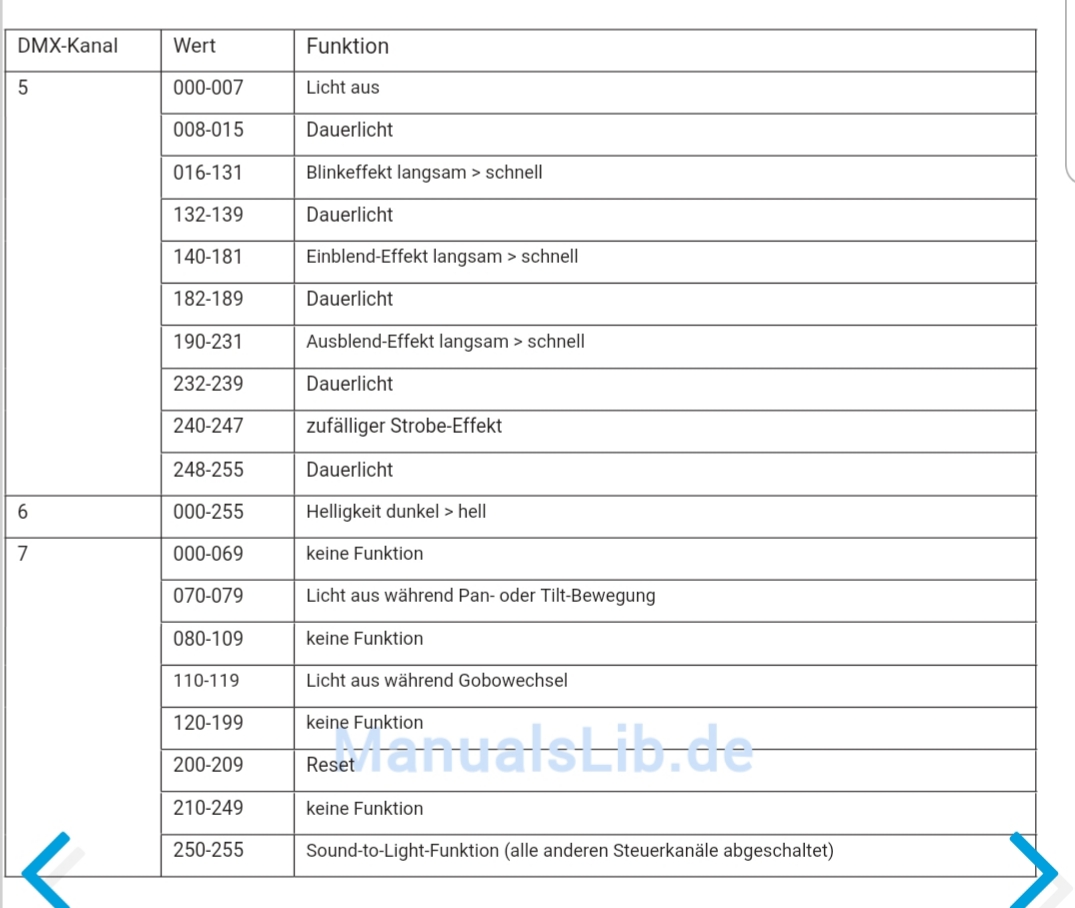 | DMX-Kanal | Wert | Funktion |
|---|---|---|
| 5 | 000-007 | Licht aus |
| | 008-015 | Dauerlicht |
| | 016-131 | Blinkeffekt langsam > schnell |
| | 132-139 | Dauerlicht |
| | 140-181 | Einblend-Effekt langsam > schnell |
| | 182-189 | Dauerlicht |
| | 190-231 | Ausblend-Effekt langsam > schnell |
| | 232-239 | Dauerlicht |
| | 240-247 | zufälliger Strobe-Effekt |
| | 248-255 | Dauerlicht |
| 6 | 000-255 | Helligkeit dunkel > hell |
| 7 | 000-069 | keine Funktion |
| | 070-079 | Licht aus während Pan- oder Tilt-Bewegung |
| | 080-109 | keine Funktion |
| | 110-119 | Licht aus während Gobowechsel |
| | 120-199 | keine Funktion |
| | 200-209 | Reset |
| | 210-249 | keine Funktion |
| | 250-255 | Sound-to-Light-Funktion (alle anderen Steuerkanäle abgeschaltet) |

ManualsLib.de